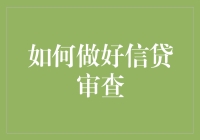 如何做好信贷审查